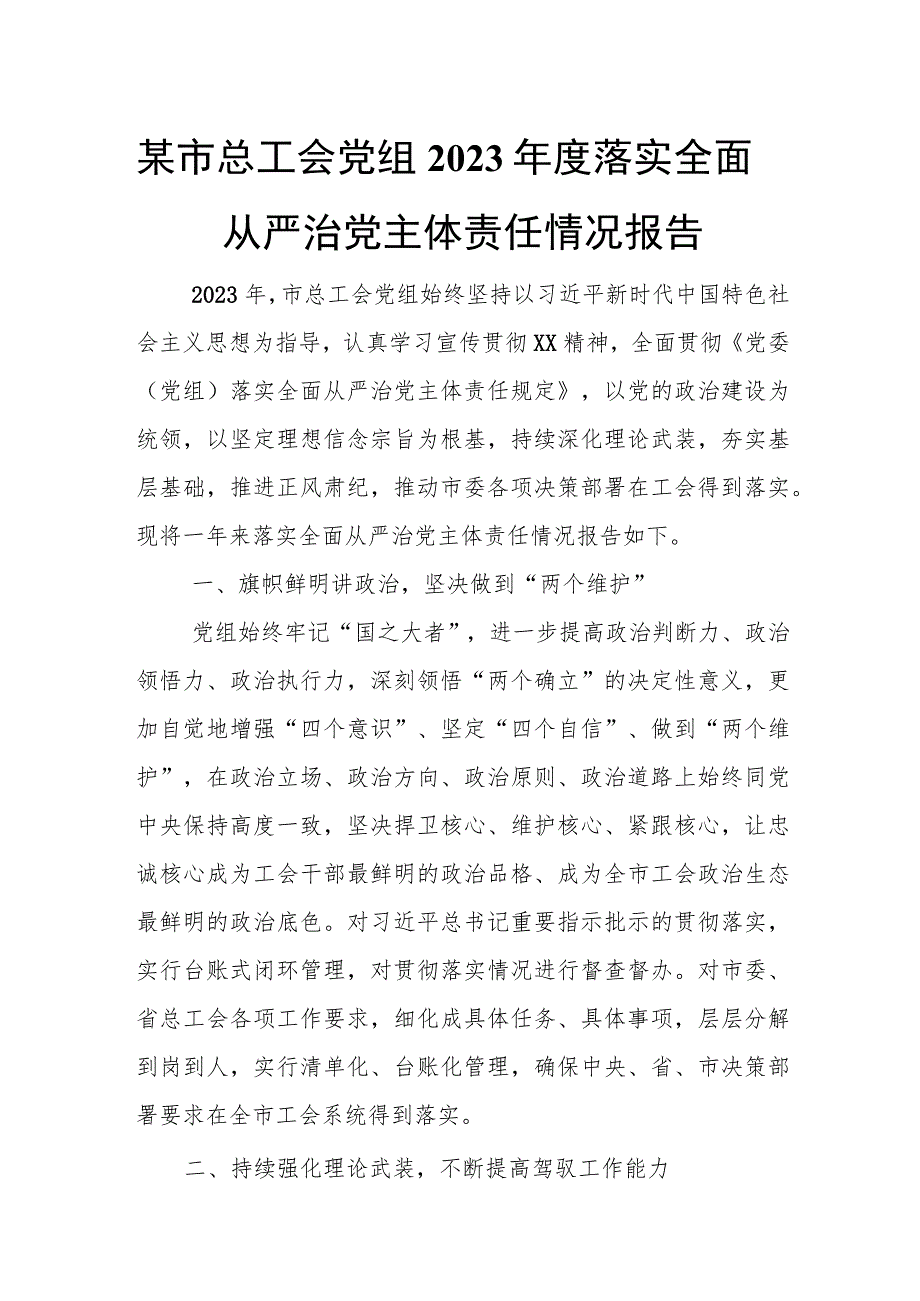 某市总工会党组2023年度落实全面从严治党主体责任情况报告

2023年，市总工会党组始终坚持以习近平新时代中国特色社会主义思想为指导，认真学习宣传贯彻XX精神，全面贯彻《党委（党组）落实全面从严治党主体责任规定》，以党的政治建设为统领，以坚定理想信念宗旨为根基，持续深化理论武装，夯实基层基础，推进正风肃纪，推动市委各项决策部署在工会得到落实。现将一年来落实全面从严治党主体责任情况报告如下。

一、旗帜鲜明讲政治，坚决做到“两个维护”

党组始终牢记“国之大者”，进一步提高政治判断力、政治领悟力、政治执行力，深刻领悟“两个确立”的决定性意义，更加自觉地增强“四个意识”、坚定“四个自信”、做到“两个维护”，在政治立场、政治方向、政治原则、政治道路上始终同党中央保持高度一致，坚决捍卫核心、维护核心、紧跟核心，让忠诚核心成为工会干部最鲜明的政治品格、成为全市工会政治生态最鲜明的政治底色。对习近平总书记重要指示批示的贯彻落实，实行台账式闭环管理，对贯彻落实情况进行督查督办。对市委、省总工会各项工作要求，细化成具体任务、具体事项，层层分解到岗到人，实行清单化、台账化管理，确保中央、省、市决策部署要求在全市工会系统得到落实。

二、持续强化理论武装，不断提高驾驭工作能力